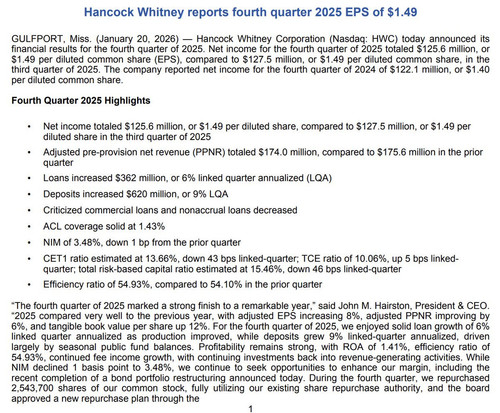 Hancock Whitney reports fourth quarter 2025 EPS of $1.49

GULFPORT, Miss. (January 20, 2026) — Hancock Whitney Corporation (Nasdaq: HWC) today announced its financial results for the fourth quarter of 2025. Net income for the fourth quarter of 2025 totaled $125.6 million, or $1.49 per diluted common share (EPS), compared to $127.5 million, or $1.49 per diluted common share, in the third quarter of 2025. The company reported net income for the fourth quarter of 2024 of $122.1 million, or $1.40 per diluted common share.

Fourth Quarter 2025 Highlights

• Net income totaled $125.6 million, or $1.49 per diluted share, compared to $127.5 million, or $1.49 per diluted share in the third quarter of 2025
• Adjusted pre-provision net revenue (PPNR) totaled $174.0 million, compared to $175.6 million in the prior quarter
• Loans increased $362 million, or 6% linked quarter annualized (LQA)
• Deposits increased $620 million, or 9% LQA
• Criticized commercial loans and nonaccrual loans decreased
• ACL coverage solid at 1.43%
• NIM of 3.48%, down 1 bp from the prior quarter
• CET1 ratio estimated at 13.66%, down 43 bps linked-quarter; TCE ratio of 10.06%, up 5 bps linked-quarter; total risk-based capital ratio estimated at 15.46%, down 46 bps linked-quarter
• Efficiency ratio of 54.93%, compared to 54.10% in the prior quarter

"The fourth quarter of 2025 marked a strong finish to a remarkable year," said John M. Hairston, President & CEO. "2025 compared very well to the previous year, with adjusted EPS increasing 8%, adjusted PPNR improving by 6%, and tangible book value per share up 12%. For the fourth quarter of 2025, we enjoyed solid loan growth of 6% linked quarter annualized as production improved, while deposits grew 9% linked-quarter annualized, driven largely by seasonal public fund balances. Profitability remains strong, with ROA of 1.41%, efficiency ratio of 54.93%, continued fee income growth, with continuing investments back into revenue-generating activities. While NIM declined 1 basis point to 3.48%, we continue to seek opportunities to enhance our margin, including the recent completion of a bond portfolio restructuring announced today. During the fourth quarter, we repurchased 2,543,700 shares of our common stock, fully utilizing our existing share repurchase authority, and the board approved a new repurchase plan through the

1